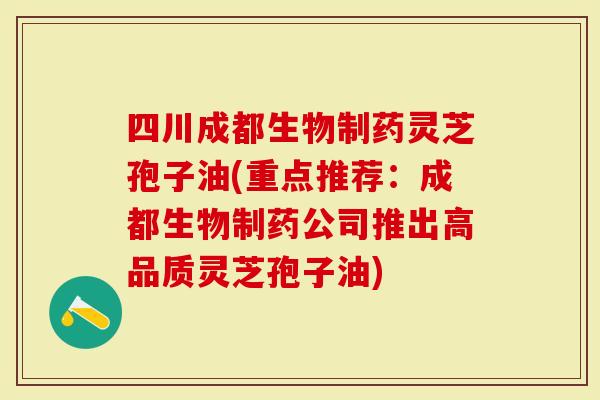 四川成都生物制药灵芝孢子油(重点推荐：成都生物制药公司推出高品质灵芝孢子油)